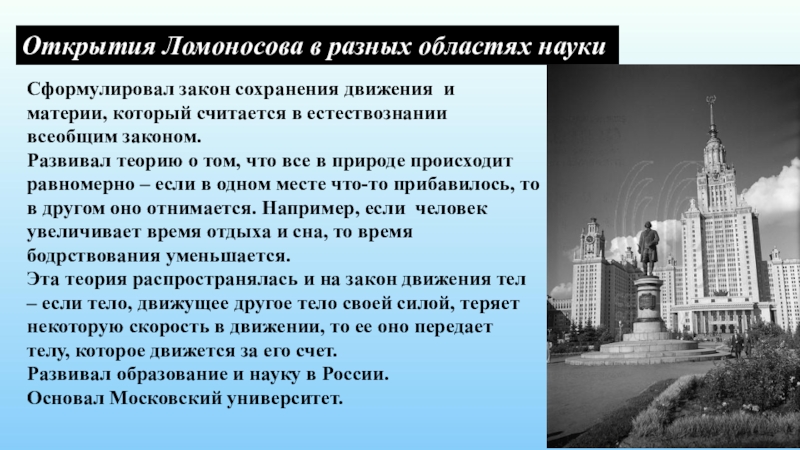 Открытия Ломоносова в разных областях науки

Сформулировал закон сохранения движения и материи, который считается в естествознании всеобщим законом.
Развивал теорию о том, что все в природе происходит равномерно – если в одном месте что-то прибавилось, то в другом оно отнимается. Например, если человек увеличивает время отдыха и сна, то время бодрствования уменьшается.
Эта теория распространялась и на закон движения тел – если тело, движущее другое тело своей силой, теряет некоторую скорость в движении, то ее оно передает телу, которое движется за его счет.
Развивал образование и науку в России.
Основал Московский университет.